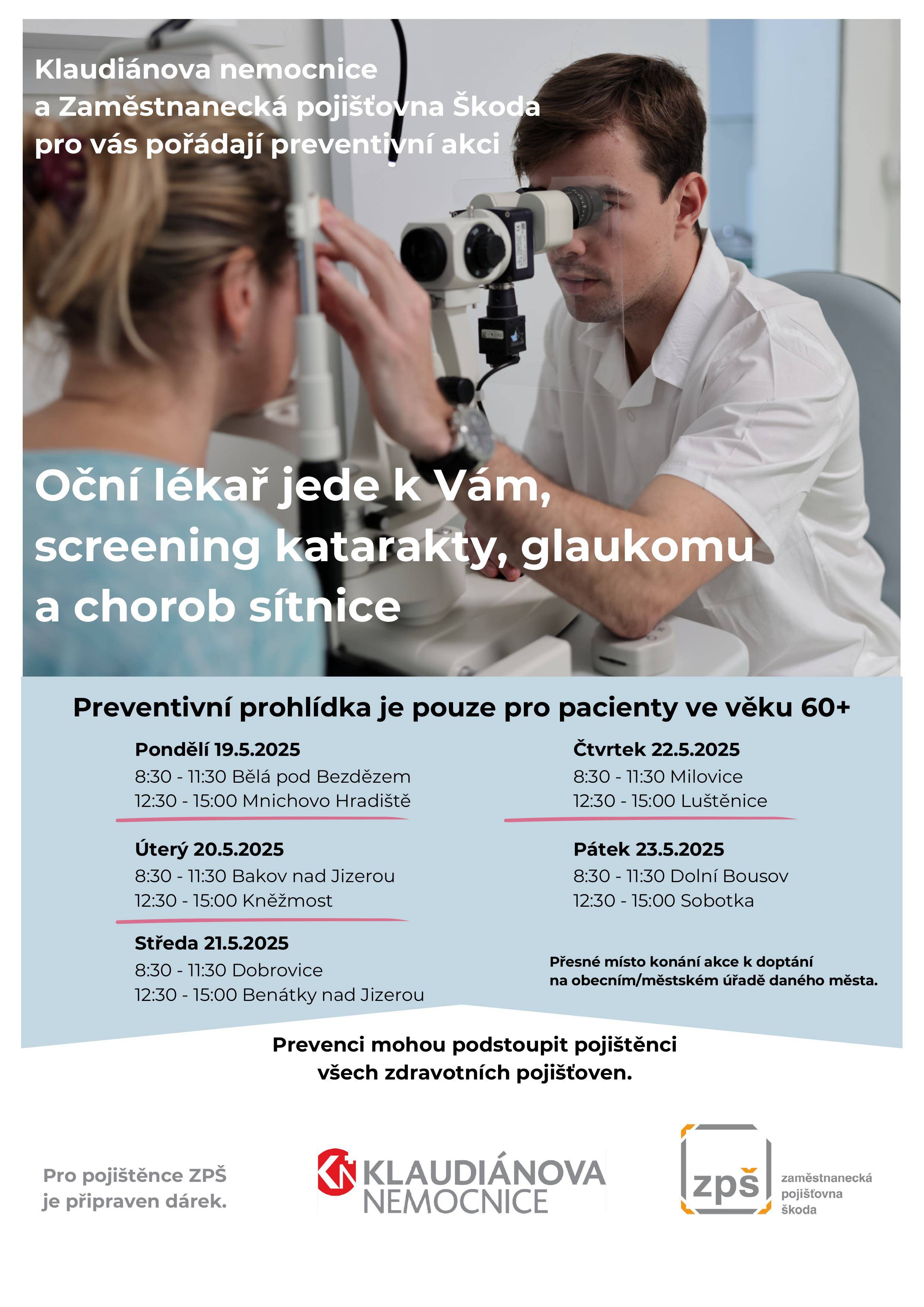 Klaudiánova nemocnice a Zaměstnanecká pojišťovna Škoda pro vás pořádají preventivní akci

Oční lékař jede k Vám, screening katarakty, glaukomu a chorob sítnice

Preventivní prohlídka je pouze pro pacienty ve věku 60+

Pondělí 19.5.2025
8:30 - 11:30 Bělá pod Bezdězem
12:30 - 15:00 Mnichovo Hradiště

Úterý 20.5.2025
8:30 - 11:30 Bakov nad Jizerou
12:30 - 15:00 Kněžmost

Středa 21.5.2025
8:30 - 11:30 Dobrovice
12:30 - 15:00 Benátky nad Jizerou

Čtvrtek 22.5.2025
8:30 - 11:30 Milovice
12:30 - 15:00 Luštěnice

Pátek 23.5.2025
8:30 - 11:30 Dolní Bousov
12:30 - 15:00 Sobotka

Přesné místo konání akce k doptání na obecním/městském úřadě daného města.

Prevenci mohou podstoupit pojištěnci všech zdravotních pojišťoven.

Pro pojištěnce ZPŠ je připraven dárek.

KN KLAUDIÁNOVA NEMOCNICE

zpš zaměstnanecká pojišťovna škoda